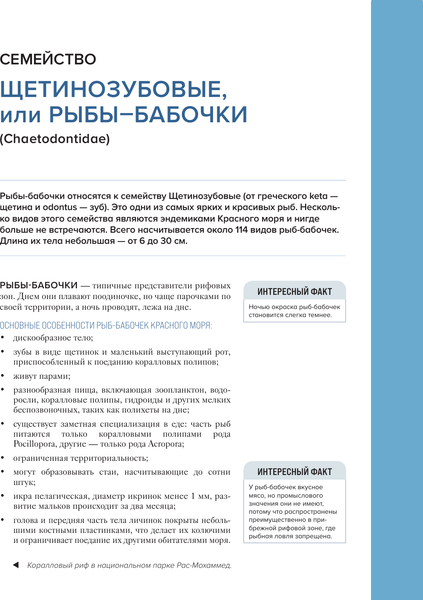 СЕМЕЙСТВО

ЩЕТИНОЗУБОВЫЕ, или РЫБЫ–БАБОЧКИ

(Chaetodontidae)

Рыбы-бабочки относятся к семейству Щетинозубовые (от греческого keta — щетина и odontus — зуб). Это одни из самых ярких и красивых рыб. Несколько видов этого семейства являются эндемиками Красного моря и нигде больше не встречаются. Всего насчитывается около 114 видов рыб-бабочек. Длина их тела небольшая — от 6 до 30 см.

РЫБЫ-БАБОЧКИ — типичные представители рифовых зон. Днем они плавают поодиночке, но чаще парочками по своей территории, а ночь проводят, лежа на дне.

ОСНОВНЫЕ ОСОБЕННОСТИ РЫБ-БАБОЧЕК КРАСНОГО МОРЯ:

• дискообразное тело;
• зубы в виде щетинок и маленький выступающий рот, приспособленный к поеданию коралловых полипов;
• живут парами;
• разнообразная пища, включающая зоопланктон, водоросли, коралловые полипы, гидроиды и других мелких беспозвоночных, таких как полихеты на дне;
• существует заметная специализация в еде: часть рыб питаются только коралловыми полипами рода Pocillopora, другие — только рода Acropora;
• ограниченная территориальность;
• могут образовывать стаи, насчитывающие до сотни штук;
• икра пелагическая, диаметр икринок менее 1 мм, развитие мальков происходит за два месяца;
• голова и передняя часть тела личинок покрыты небольшими костными пластинками, что делает их колючими и ограничивает поедание их другими обитателями моря.

ИНТЕРЕСНЫЙ ФАКТ

Ночью окраска рыб-бабочек становится слегка темнее.

ИНТЕРЕСНЫЙ ФАКТ

У рыб-бабочек вкусное мясо, но промыслового значения они не имеют, потому что распространены преимущественно в прибрежной рифовой зоне, где рыбная ловля запрещена.

◀ Коралловый риф в национальном парке Рас-Мохаммед.